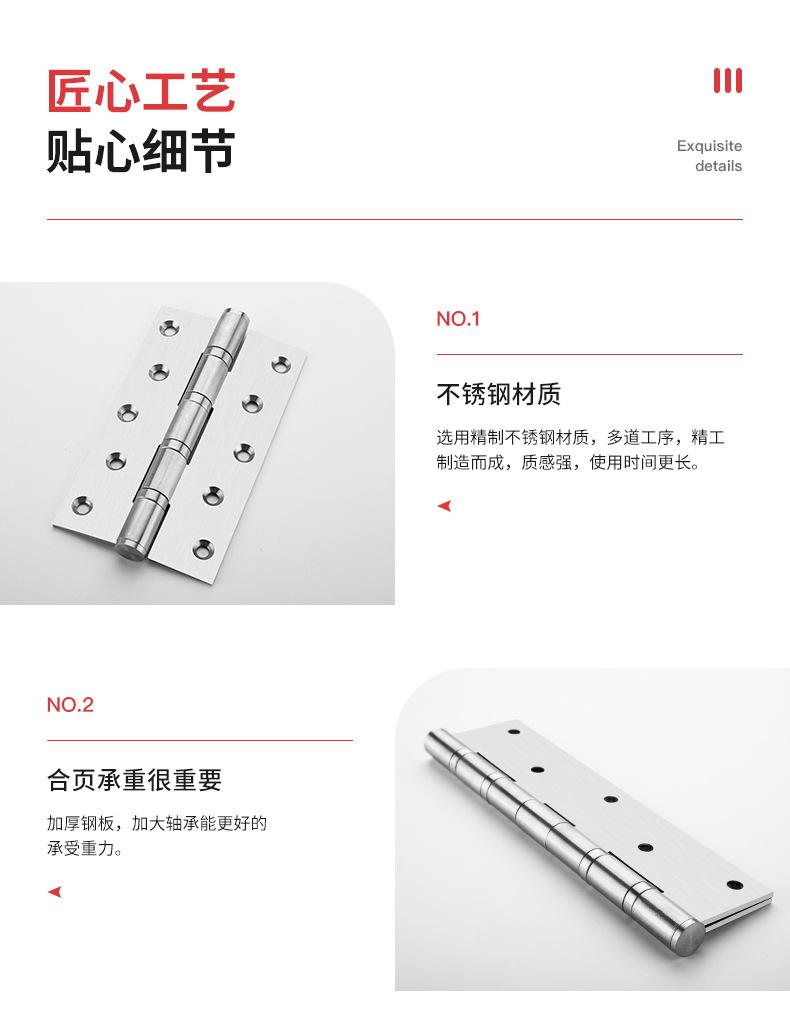 匠心工艺
贴心细节

Exquisite
details

NO.1

不锈钢材质

选用精制不锈钢材质，多道工序，精工制造而成，质感强，使用时间更长。

NO.2

合页承重很重要

加厚钢板，加大轴承能更好的承受重力。